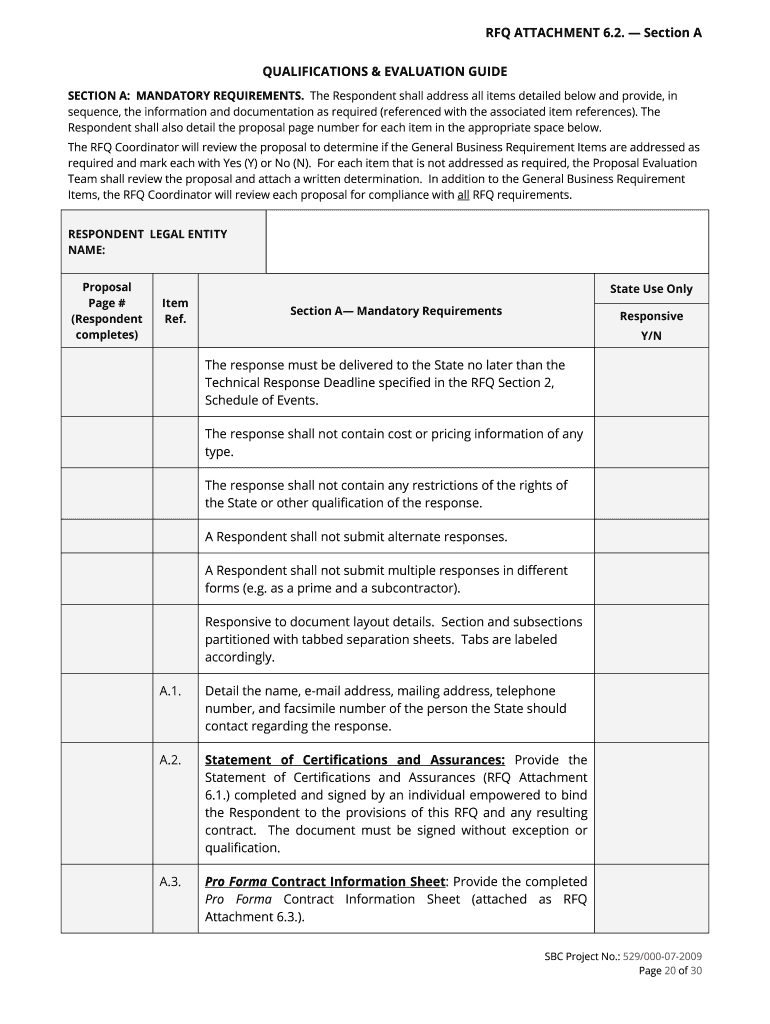 RFQ ATTACHMENT 6.2. — Section A

QUALIFICATIONS & EVALUATION GUIDE

SECTION A: MANDATORY REQUIREMENTS. The Respondent shall address all items detailed below and provide, in sequence, the information and documentation as required (referenced with the associated item references). The Respondent shall also detail the proposal page number for each item in the appropriate space below.

The RFQ Coordinator will review the proposal to determine if the General Business Requirement Items are addressed as required and mark each with Yes (Y) or No (N). For each item that is not addressed as required, the Proposal Evaluation Team shall review the proposal and attach a written determination. In addition to the General Business Requirement Items, the RFQ Coordinator will review each proposal for compliance with all RFQ requirements.

| RESPONDENT LEGAL ENTITY NAME: | |
|---|---|

| Proposal Page # (Respondent completes) | Item Ref. | Section A— Mandatory Requirements | State Use Only Responsive Y/N |
|---|---|---|---|
| | | The response must be delivered to the State no later than the Technical Response Deadline specified in the RFQ Section 2, Schedule of Events. | |
| | | The response shall not contain cost or pricing information of any type. | |
| | | The response shall not contain any restrictions of the rights of the State or other qualification of the response. | |
| | | A Respondent shall not submit alternate responses. | |
| | | A Respondent shall not submit multiple responses in different forms (e.g. as a prime and a subcontractor). | |
| | | Responsive to document layout details. Section and subsections partitioned with tabbed separation sheets. Tabs are labeled accordingly. | |
| | A.1. | Detail the name, e-mail address, mailing address, telephone number, and facsimile number of the person the State should contact regarding the response. | |
| | A.2. | Statement of Certifications and Assurances: Provide the Statement of Certifications and Assurances (RFQ Attachment 6.1.) completed and signed by an individual empowered to bind the Respondent to the provisions of this RFQ and any resulting contract. The document must be signed without exception or qualification. | |
| | A.3. | Pro Forma Contract Information Sheet: Provide the completed Pro Forma Contract Information Sheet (attached as RFQ Attachment 6.3.). | |

SBC Project No.: 529/000-07-2009
Page 20 of 30